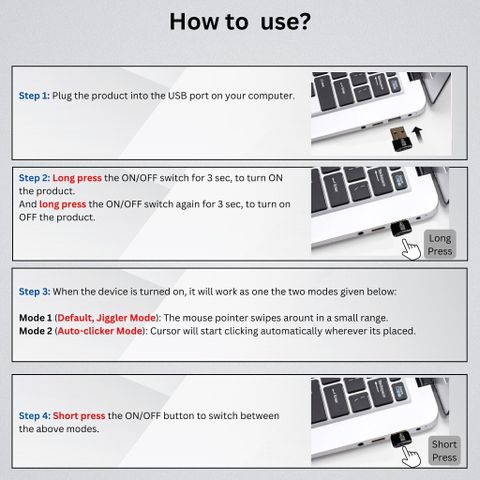 How to  use?

Step 1: Plug the product into the USB port on your computer.

Step 2: Long press the ON/OFF switch for 3 sec, to turn ON the product.
And long press the ON/OFF switch again for 3 sec, to turn on OFF the product.

Long Press

Step 3: When the device is turned on, it will work as one the two modes given below:

Mode 1 (Default, Jiggler Mode): The mouse pointer swipes arount in a small range.
Mode 2 (Auto-clicker Mode): Cursor will start clicking automatically wherever its placed.

Step 4: Short press the ON/OFF button to switch between the above modes.

Short Press